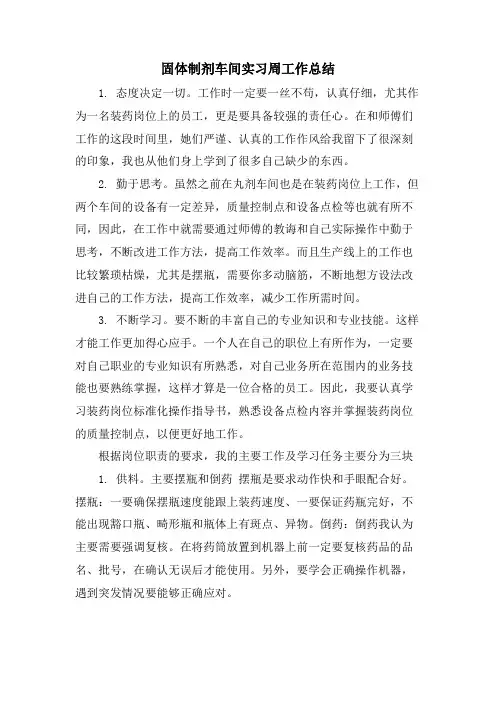 固体制剂车间实习周工作总结

1. 态度决定一切。工作时一定要一丝不苟，认真仔细，尤其作为一名装药岗位上的员工，更是要具备较强的责任心。在和师傅们工作的这段时间里，她们严谨、认真的工作作风给我留下了很深刻的印象，我也从他们身上学到了很多自己缺少的东西。

2. 勤于思考。虽然之前在丸剂车间也是在装药岗位上工作，但两个车间的设备有一定差异，质量控制点和设备点检等也就有所不同，因此，在工作中就需要通过师傅的教诲和自己实际操作中勤于思考，不断改进工作方法，提高工作效率。而且生产线上的工作也比较繁琐枯燥，尤其是摆瓶，需要你多动脑筋，不断地想方设法改进自己的工作方法，提高工作效率，减少工作所需时间。

3. 不断学习。要不断的丰富自己的专业知识和专业技能。这样才能工作更加得心应手。一个人在自己的职位上有所作为，一定要对自己职业的专业知识有所熟悉，对自己业务所在范围内的业务技能也要熟练掌握，这样才算是一位合格的员工。因此，我要认真学习装药岗位标准化操作指导书，熟悉设备点检内容并掌握装药岗位的质量控制点，以便更好地工作。

根据岗位职责的要求，我的主要工作及学习任务主要分为三块

1. 供料。主要摆瓶和倒药 摆瓶是要求动作快和手眼配合好。摆瓶：一要确保摆瓶速度能跟上装药速度、一要保证药瓶完好，不能出现豁口瓶、畸形瓶和瓶体上有斑点、异物。倒药：倒药我认为主要需要强调复核。在将药筒放置到机器上前一定要复核药品的品名、批号，在确认无误后才能使用。另外，要学会正确操作机器，遇到突发情况要能够正确应对。